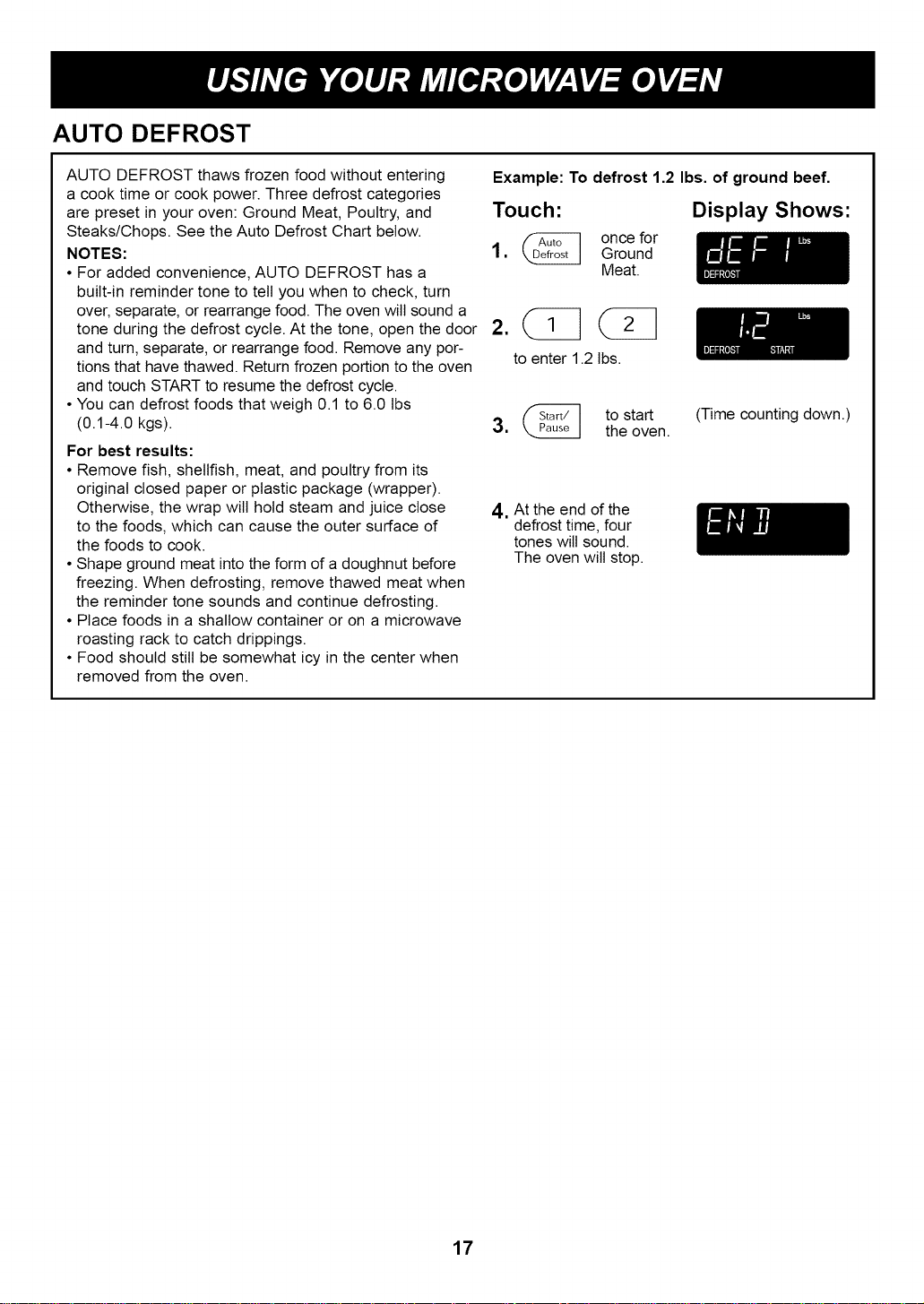 USING YOUR MICROWAVE OVEN

AUTO DEFROST

AUTO DEFROST thaws frozen food without entering a cook time or cook power. Three defrost categories are preset in your oven: Ground Meat, Poultry, and Steaks/Chops. See the Auto Defrost Chart below.

NOTES:
• For added convenience, AUTO DEFROST has a built-in reminder tone to tell you when to check, turn over, separate, or rearrange food. The oven will sound a tone during the defrost cycle. At the tone, open the door and turn, separate, or rearrange food. Remove any portions that have thawed. Return frozen portion to the oven and touch START to resume the defrost cycle.
• You can defrost foods that weigh 0.1 to 6.0 lbs (0.1-4.0 kgs).

For best results:
• Remove fish, shellfish, meat, and poultry from its original closed paper or plastic package (wrapper). Otherwise, the wrap will hold steam and juice close to the foods, which can cause the outer surface of the foods to cook.
• Shape ground meat into the form of a doughnut before freezing. When defrosting, remove thawed meat when the reminder tone sounds and continue defrosting.
• Place foods in a shallow container or on a microwave roasting rack to catch drippings.
• Food should still be somewhat icy in the center when removed from the oven.

Example: To defrost 1.2 lbs. of ground beef.

Touch:

Display Shows:

1. Auto Defrost once for Ground Meat.

dEF 1 Lbs DEFROST

2. 1 2 to enter 1.2 lbs.

1.2 Lbs DEFROST START

3. Start/ Pause to start the oven.

(Time counting down.)

4. At the end of the defrost time, four tones will sound. The oven will stop.

END

17